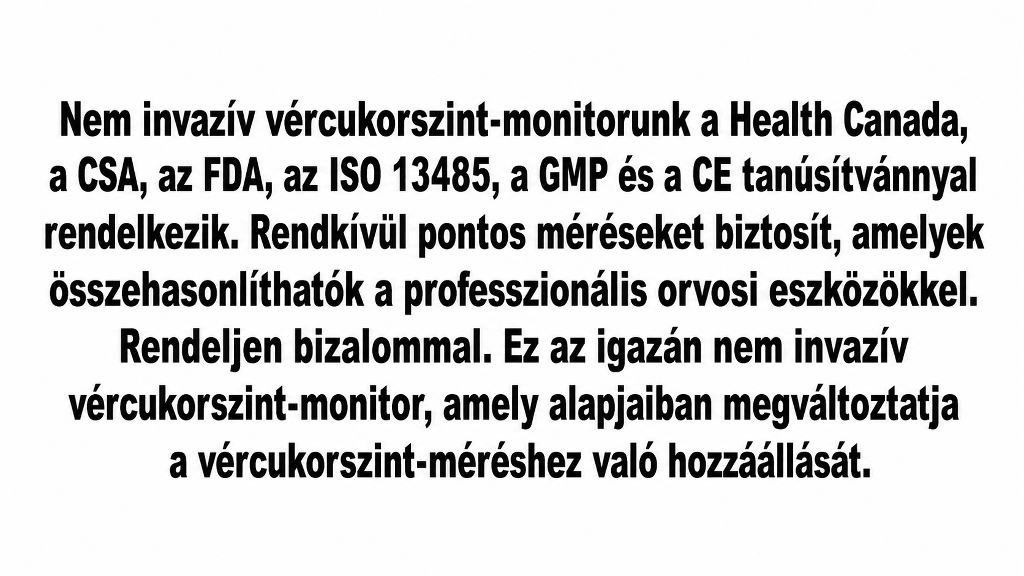 Nem invazív vércukorszint-monitorunk a Health Canada, a CSA, az FDA, az ISO 13485, a GMP és a CE tanúsítvánnyal rendelkezik. Rendkívül pontos méréseket biztosít, amelyek összehasonlíthatók a professzionális orvosi eszközökkel. Rendeljen bizalommal. Ez az igazán nem invazív vércukorszint-monitor, amely alapjaiban megváltoztatja a vércukorszint-méréshez való hozzáállását.